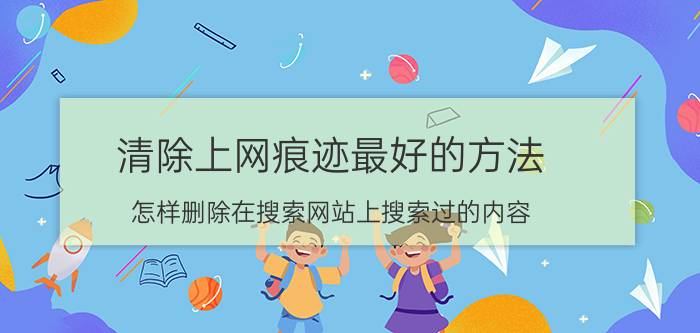 清除上网痕迹最好的方法

怎样删除在搜索网站上搜索过的内容